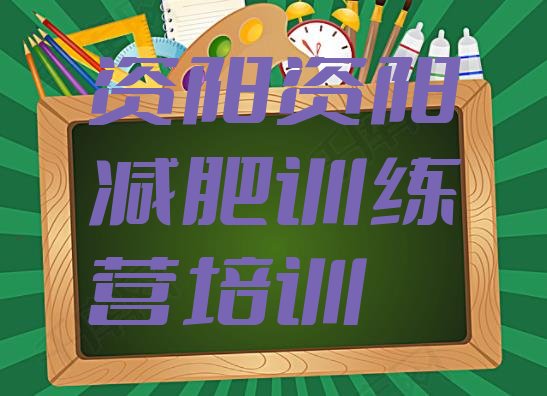 资阳资阳减肥训练营培训